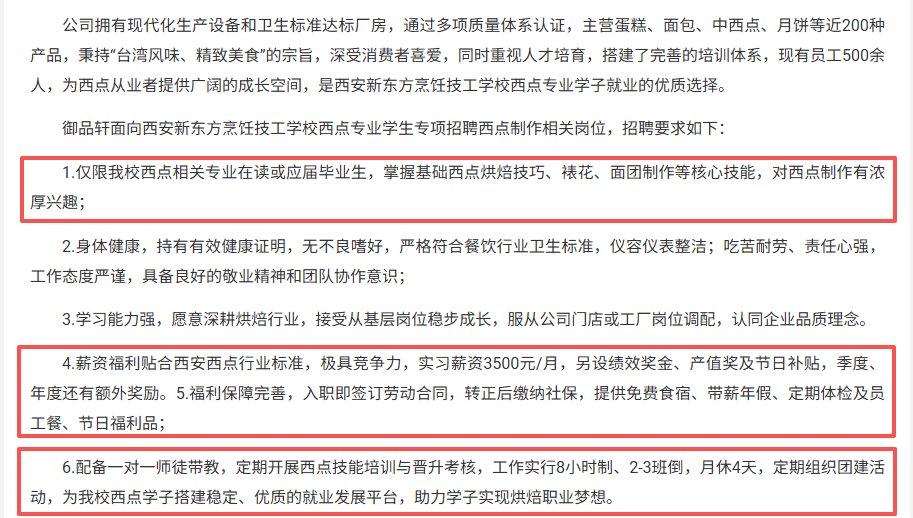 公司拥有现代化生产设备和卫生标准达标厂房，通过多项质量体系认证，主营蛋糕、面包、中西点、月饼等近200种产品，秉持“台湾风味、精致美食”的宗旨，深受消费者喜爱，同时重视人才培育，搭建了完善的培训体系，现有员工500余人，为西点从业者提供广阔的成长空间，是西安新东方烹饪技工学校西点专业学子就业的优质选择。

御品轩面向西安新东方烹饪技工学校西点专业学生专项招聘西点制作相关岗位，招聘要求如下：

1.仅限我校西点相关专业在读或应届毕业生，掌握基础西点烘焙技巧、裱花、面团制作等核心技能，对西点制作有浓厚兴趣；

2.身体健康，持有有效健康证明，无不良嗜好，严格符合餐饮行业卫生标准，仪容仪表整洁；吃苦耐劳、责任心强，工作态度严谨，具备良好的敬业精神和团队协作意识；

3.学习能力强，愿意深耕烘焙行业，接受从基层岗位稳步成长，服从公司门店或工厂岗位调配，认同企业品质理念。

4.薪资福利贴合西安西点行业标准，极具竞争力，实习薪资3500元/月，另设绩效奖金、产值奖及节日补贴，季度、年度还有额外奖励。5.福利保障完善，入职即签订劳动合同，转正后缴纳社保，提供免费食宿、带薪年假、定期体检及员工餐、节日福利品；

6.配备一对一师徒带教，定期开展西点技能培训与晋升考核，工作实行8小时制、2-3班倒，月休4天，定期组织团建活动，为我校西点学子搭建稳定、优质的就业发展平台，助力学子实现烘焙职业梦想。